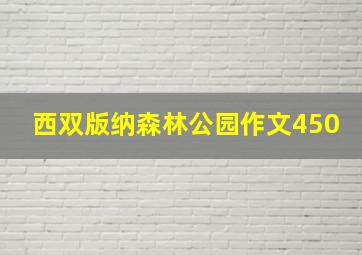 西双版纳森林公园作文450